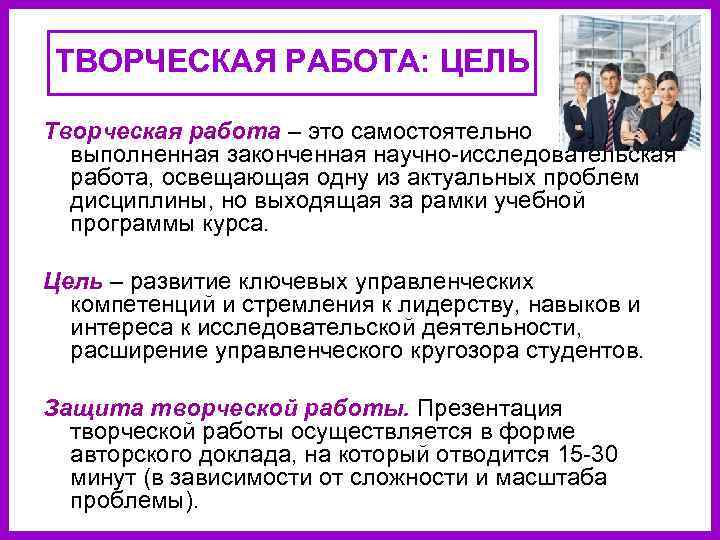 ТВОРЧЕСКАЯ РАБОТА: ЦЕЛЬ

Творческая работа – это самостоятельно выполненная законченная научно-исследовательская работа, освещающая одну из актуальных проблем дисциплины, но выходящая за рамки учебной программы курса.

Цель – развитие ключевых управленческих компетенций и стремления к лидерству, навыков и интереса к исследовательской деятельности, расширение управленческого кругозора студентов.

Защита творческой работы. Презентация творческой работы осуществляется в форме авторского доклада, на который отводится 15-30 минут (в зависимости от сложности и масштаба проблемы).